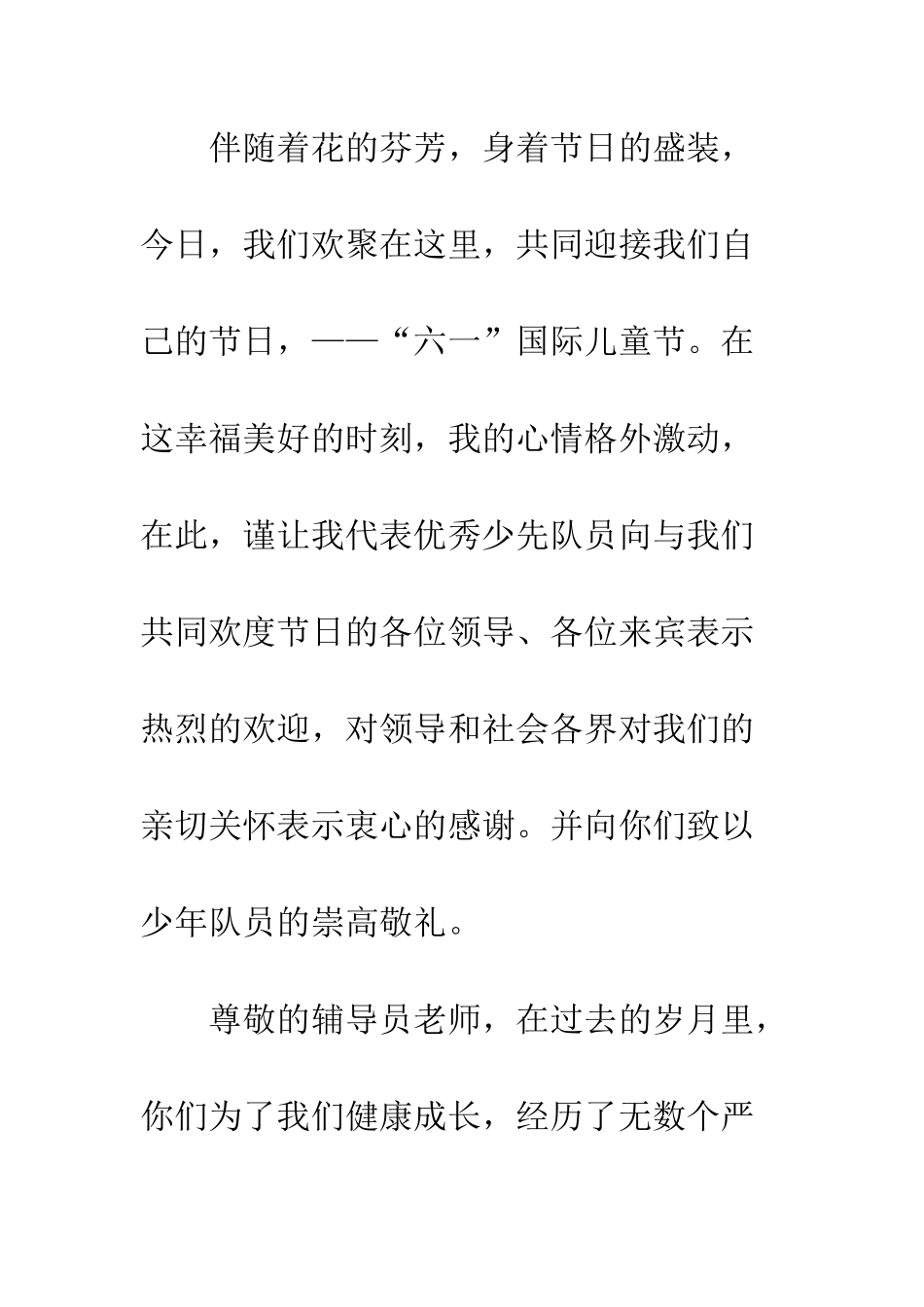 伴随着花的芬芳，身着节日的盛装，今日，我们欢聚在这里，共同迎接我们自己的节日，——“六一”国际儿童节。在这幸福美好的时刻，我的心情格外激动，在此，谨让我代表优秀少先队员向与我们共同欢度节日的各位领导、各位来宾表示热烈的欢迎，对领导和社会各界对我们的亲切关怀表示衷心的感谢。并向你们致以少年队员的崇高敬礼。

尊敬的辅导员老师，在过去的岁月里，你们为了我们健康成长，经历了无数个严